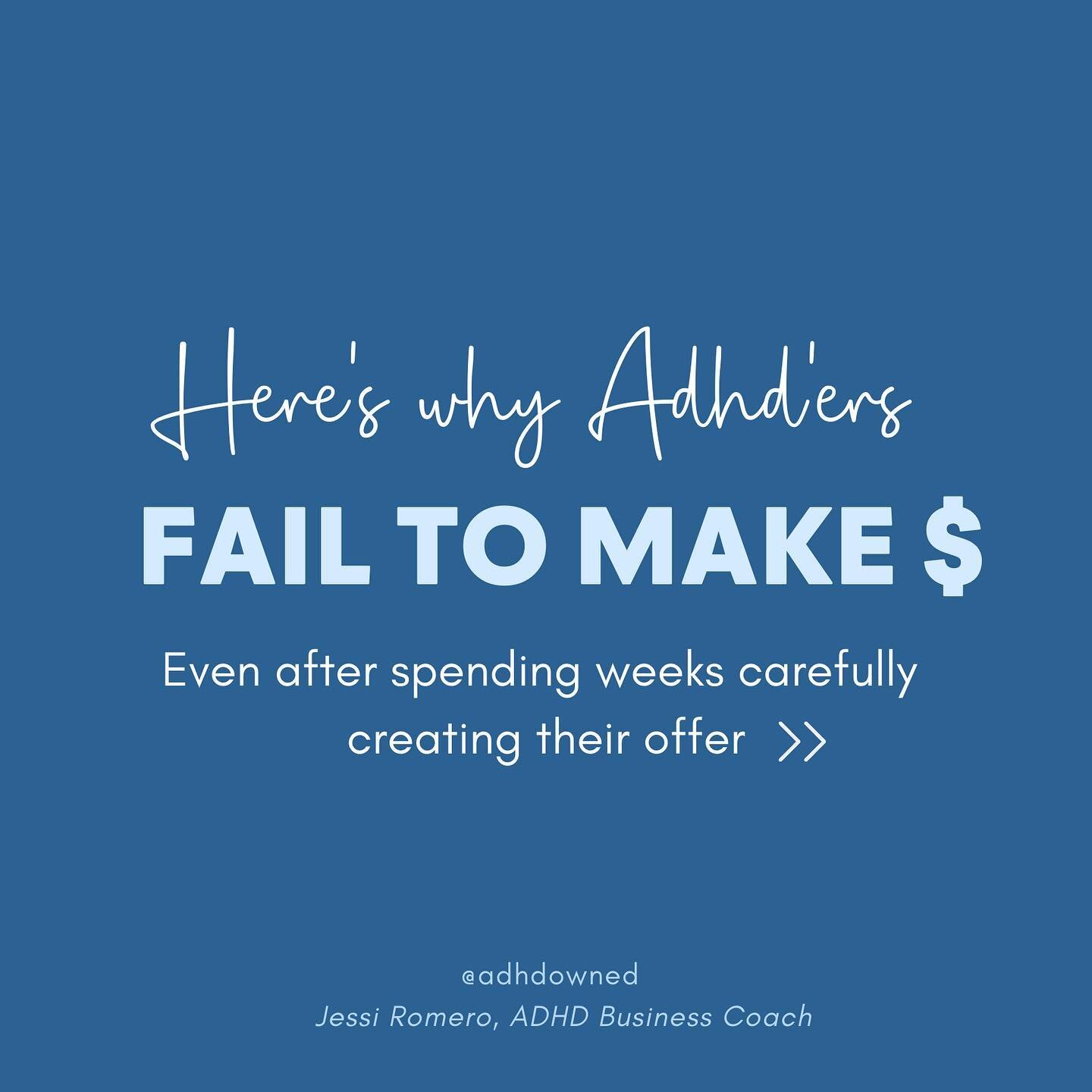 Here's why Adhd'ers

FAIL TO MAKE $

Even after spending weeks carefully creating their offer >>

@adhdowned
Jessi Romero, ADHD Business Coach